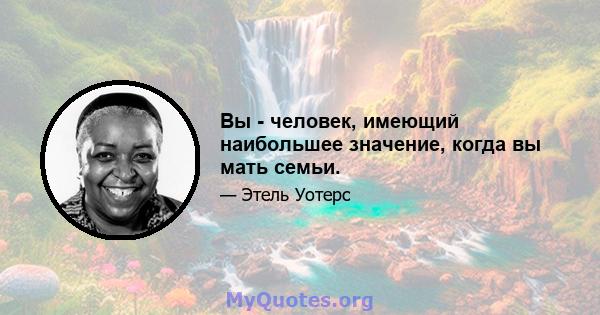 Вы - человек, имеющий наибольшее значение, когда вы мать семьи.

— Этель Уотерс

MyQuotes.org